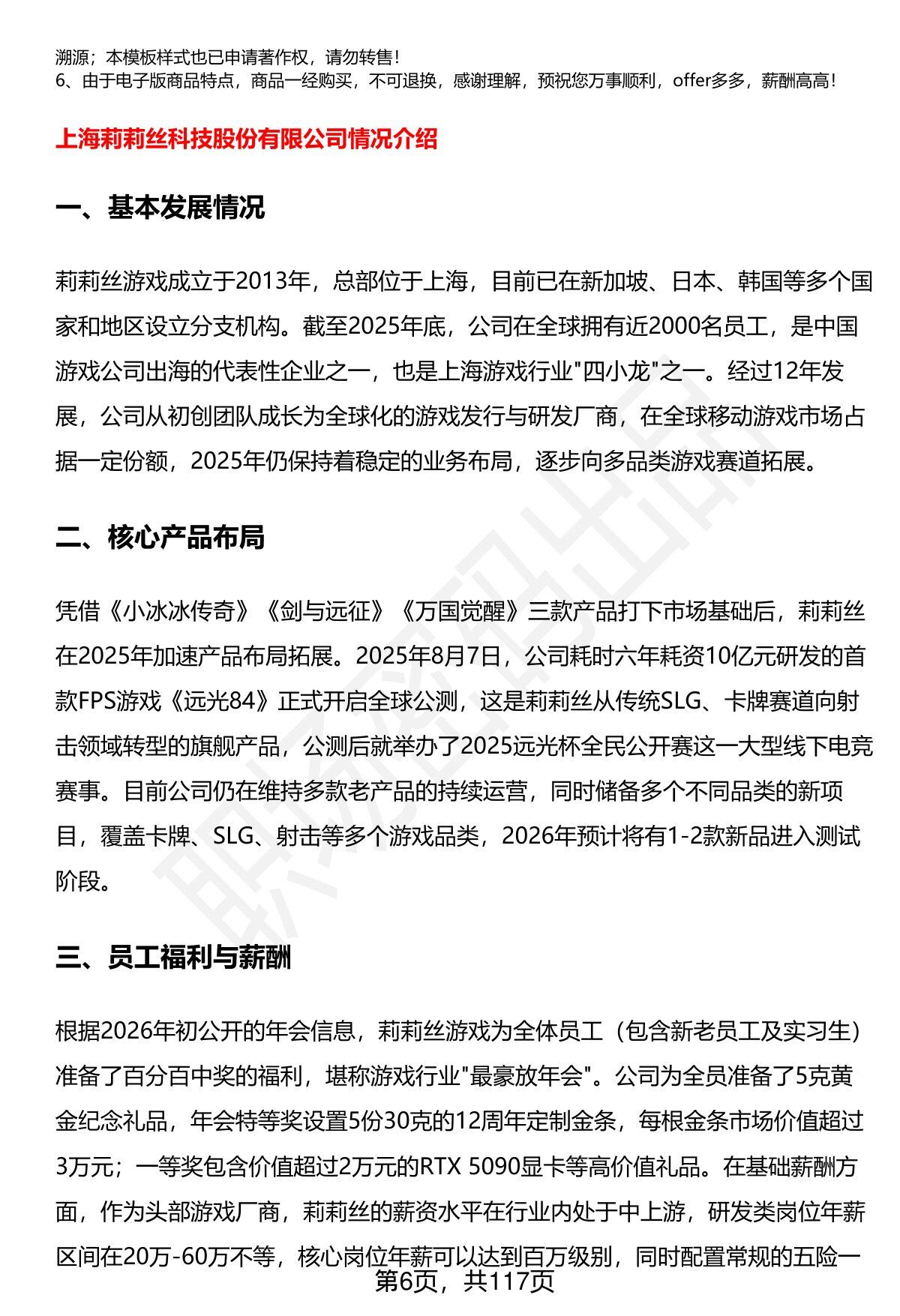 溯源；本模板样式也已申请著作权，请勿转售！
6、由于电子版商品特点，商品一经购买，不可退换，感谢理解，预祝您万事顺利，offer多多，薪酬高高！

上海莉莉丝科技股份有限公司情况介绍

一、基本发展情况

莉莉丝游戏成立于2013年，总部位于上海，目前已在新加坡、日本、韩国等多个国家和地区设立分支机构。截至2025年底，公司在全球拥有近2000名员工，是中国游戏公司出海的代表性企业之一，也是上海游戏行业"四小龙"之一。经过12年发展，公司从初创团队成长为全球化的游戏发行与研发厂商，在全球移动游戏市场占据一定份额，2025年仍保持着稳定的业务布局，逐步向多品类游戏赛道拓展。

二、核心产品布局

凭借《小冰冰传奇》《剑与远征》《万国觉醒》三款产品打下市场基础后，莉莉丝在2025年加速产品布局拓展。2025年8月7日，公司耗时六年耗资10亿元研发的首款FPS游戏《远光84》正式开启全球公测，这是莉莉丝从传统SLG、卡牌赛道向射击领域转型的旗舰产品，公测后就举办了2025远光杯全民公开赛这一大型线下电竞赛事。目前公司仍在维持多款老产品的持续运营，同时储备多个不同品类的新项目，覆盖卡牌、SLG、射击等多个游戏品类，2026年预计将有1-2款新品进入测试阶段。

三、员工福利与薪酬

根据2026年初公开的年会信息，莉莉丝游戏为全体员工（包含新老员工及实习生）准备了百分百中奖的福利，堪称游戏行业"最豪放年会"。公司为全员准备了5克黄金纪念礼品，年会特等奖设置5份30克的12周年定制金条，每根金条市场价值超过3万元；一等奖包含价值超过2万元的RTX 5090显卡等高价值礼品。在基础薪酬方面，作为头部游戏厂商，莉莉丝的薪资水平在行业内处于中上游，研发类岗位年薪区间在20万-60万不等，核心岗位年薪可以达到百万级别，同时配置常规的五险一

第6页，共117页